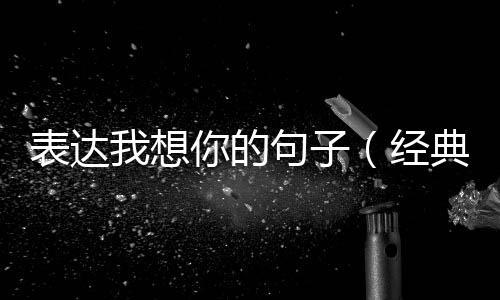 表达我想你的句子（经典